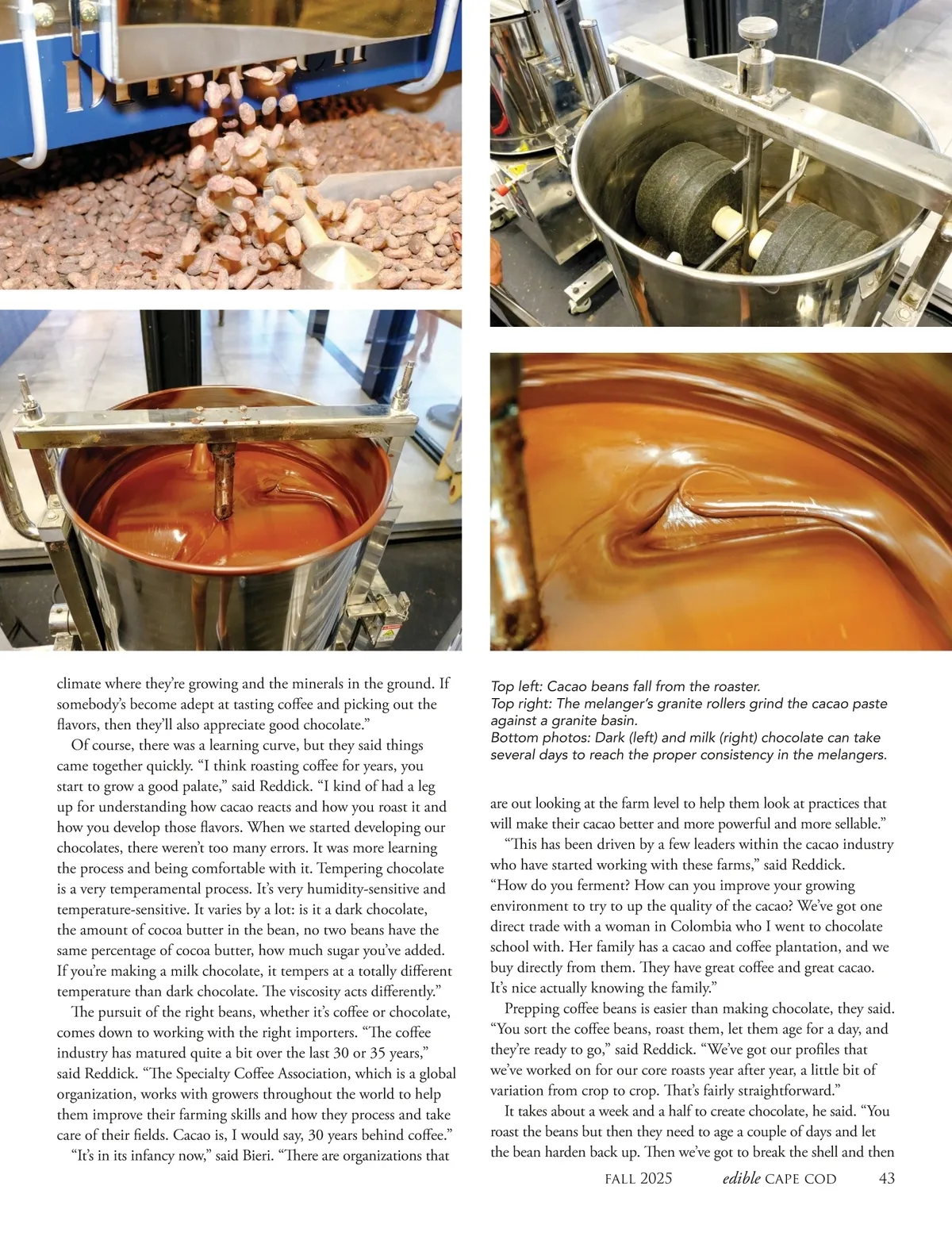 climate where they're growing and the minerals in the ground. If somebody's become adept at tasting coffee and picking out the flavors, then they'll also appreciate good chocolate."

Of course, there was a learning curve, but they said things came together quickly. "I think roasting coffee for years, you start to grow a good palate," said Reddick. "I kind of had a leg up for understanding how cacao reacts and how you roast it and how you develop those flavors. When we started developing our chocolates, there weren't too many errors. It was more learning the process and being comfortable with it. Tempering chocolate is a very temperamental process. It's very humidity-sensitive and temperature-sensitive. It varies by a lot: is it a dark chocolate, the amount of cocoa butter in the bean, no two beans have the same percentage of cocoa butter, how much sugar you've added. If you're making a milk chocolate, it tempers at a totally different temperature than dark chocolate. The viscosity acts differently."

The pursuit of the right beans, whether it's coffee or chocolate, comes down to working with the right importers. "The coffee industry has matured quite a bit over the last 30 or 35 years," said Reddick. "The Specialty Coffee Association, which is a global organization, works with growers throughout the world to help them improve their farming skills and how they process and take care of their fields. Cacao is, I would say, 30 years behind coffee."

"It's in its infancy now," said Bieri. "There are organizations that

Top left: Cacao beans fall from the roaster.
Top right: The melanger's granite rollers grind the cacao paste against a granite basin.
Bottom photos: Dark (left) and milk (right) chocolate can take several days to reach the proper consistency in the melangers.

are out looking at the farm level to help them look at practices that will make their cacao better and more powerful and more sellable."

"This has been driven by a few leaders within the cacao industry who have started working with these farms," said Reddick. "How do you ferment? How can you improve your growing environment to try to up the quality of the cacao? We've got one direct trade with a woman in Colombia who I went to chocolate school with. Her family has a cacao and coffee plantation, and we buy directly from them. They have great coffee and great cacao. It's nice actually knowing the family."

Prepping coffee beans is easier than making chocolate, they said. "You sort the coffee beans, roast them, let them age for a day, and they're ready to go," said Reddick. "We've got our profiles that we've worked on for our core roasts year after year, a little bit of variation from crop to crop. That's fairly straightforward."

It takes about a week and a half to create chocolate, he said. "You roast the beans but then they need to age a couple of days and let the bean harden back up. Then we've got to break the shell and then

FALL 2025 edible CAPE COD 43